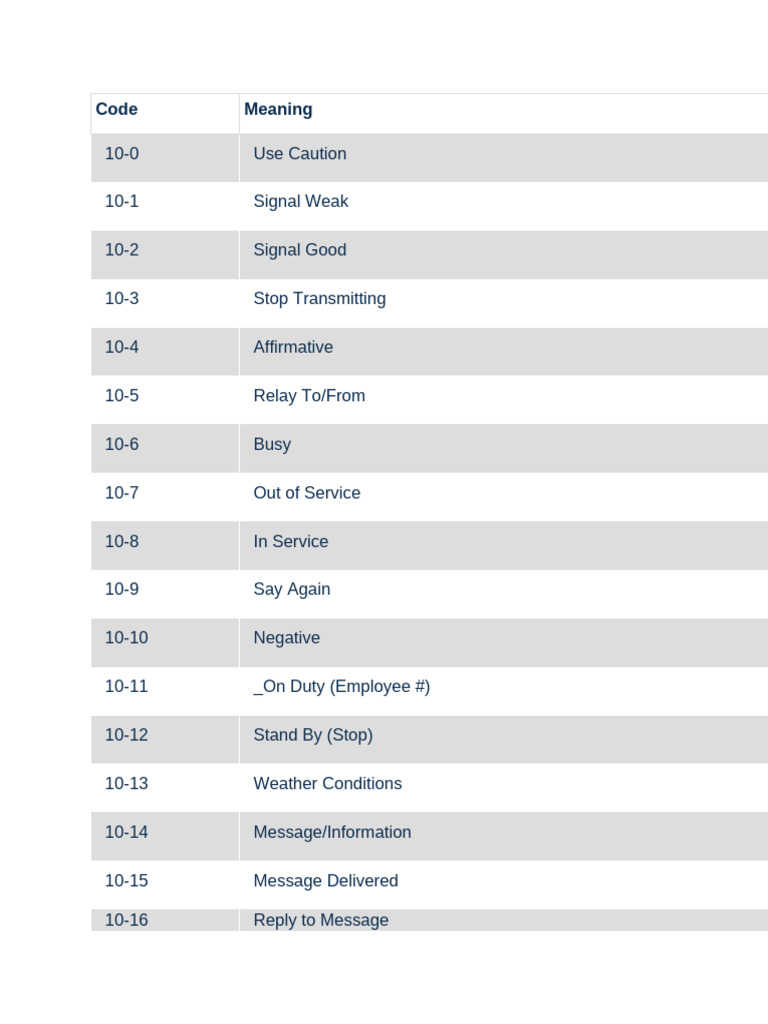 | Code | Meaning |
|---|---|
| 10-0 | Use Caution |
| 10-1 | Signal Weak |
| 10-2 | Signal Good |
| 10-3 | Stop Transmitting |
| 10-4 | Affirmative |
| 10-5 | Relay To/From |
| 10-6 | Busy |
| 10-7 | Out of Service |
| 10-8 | In Service |
| 10-9 | Say Again |
| 10-10 | Negative |
| 10-11 | _On Duty (Employee #) |
| 10-12 | Stand By (Stop) |
| 10-13 | Weather Conditions |
| 10-14 | Message/Information |
| 10-15 | Message Delivered |
| 10-16 | Reply to Message |